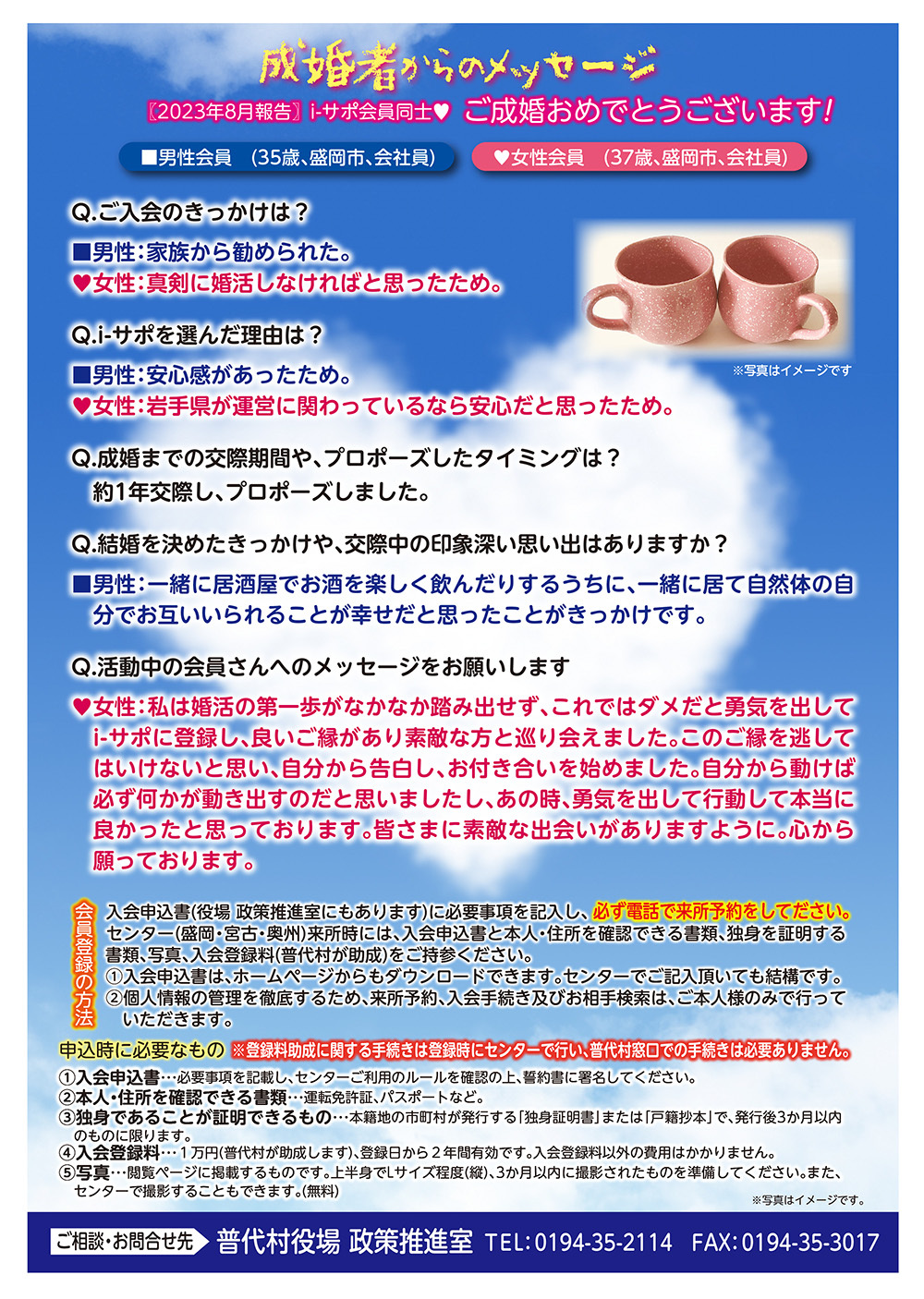 成婚者からのメッセージ

〖2023年8月報告〗i-サポ会員同士♥ ご成婚おめでとうございます!

■男性会員 (35歳、盛岡市、会社員)

♥女性会員 (37歳、盛岡市、会社員)

Q.ご入会のきっかけは?

■男性:家族から勧められた。

♥女性:真剣に婚活しなければと思ったため。

※写真はイメージです

Q.i-サポを選んだ理由は?

■男性:安心感があったため。

♥女性:岩手県が運営に関わっているなら安心だと思ったため。

Q.成婚までの交際期間や、プロポーズしたタイミングは?
約1年交際し、プロポーズしました。

Q.結婚を決めたきっかけや、交際中の印象深い思い出はありますか?

■男性:一緒に居酒屋でお酒を楽しく飲んだりするうちに、一緒に居て自然体の自分でお互いいられることが幸せだと思ったことがきっかけです。

Q.活動中の会員さんへのメッセージをお願いします

♥女性:私は婚活の第一歩がなかなか踏み出せず、これではダメだと勇気を出してi-サポに登録し、良いご縁があり素敵な方と巡り会えました。このご縁を逃してはいけないと思い、自分から告白し、お付き合いを始めました。自分から動けば必ず何かが動き出すのだと思いましたし、あの時、勇気を出して行動して本当に良かったと思っております。皆さまに素敵な出会いがありますように。心から願っております。

会員登録の方法

入会申込書(役場 政策推進室にもあります)に必要事項を記入し、必ず電話で来所予約をしてください。センター(盛岡・宮古・奥州)来所時には、入会申込書と本人・住所を確認できる書類、独身を証明する書類、写真、入会登録料(普代村が助成)をご持参ください。
①入会申込書は、ホームページからもダウンロードできます。センターでご記入頂いても結構です。
②個人情報の管理を徹底するため、来所予約、入会手続き及びお相手検索は、ご本人様のみで行っていただきます。

申込時に必要なもの ※登録料助成に関する手続きは登録時にセンターで行い、普代村窓口での手続きは必要ありません。

①入会申込書…必要事項を記載し、センターご利用のルールを確認の上、誓約書に署名してください。
②本人・住所を確認できる書類…運転免許証、パスポートなど。
③独身であることが証明できるもの…本籍地の市町村が発行する「独身証明書」または「戸籍抄本」で、発行後3か月以内のものに限ります。
④入会登録料…1万円(普代村が助成します)、登録日から2年間有効です。入会登録料以外の費用はかかりません。
⑤写真…閲覧ページに掲載するものです。上半身でLサイズ程度(縦)、3か月以内に撮影されたものを準備してください。また、センターで撮影することもできます。(無料)

※写真はイメージです。

ご相談・お問合せ先 普代村役場 政策推進室 TEL:0194-35-2114 FAX:0194-35-3017